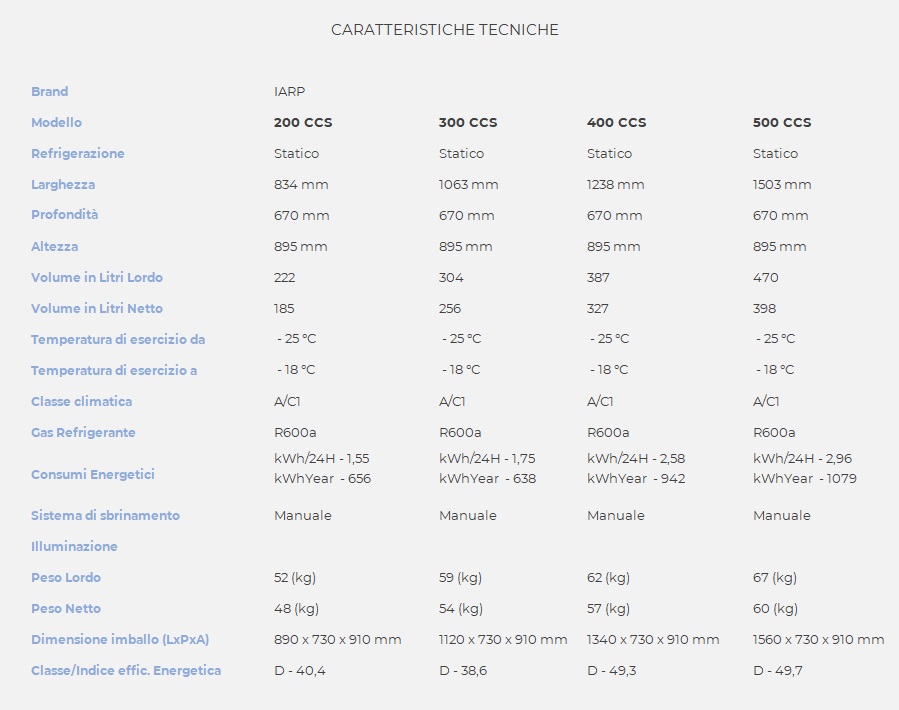 CARATTERISTICHE TECNICHE

| Brand | IARP | | | |
|---|---|---|---|---|
| Modello | 200 CCS | 300 CCS | 400 CCS | 500 CCS |
| Refrigerazione | Statico | Statico | Statico | Statico |
| Larghezza | 834 mm | 1063 mm | 1238 mm | 1503 mm |
| Profondità | 670 mm | 670 mm | 670 mm | 670 mm |
| Altezza | 895 mm | 895 mm | 895 mm | 895 mm |
| Volume in Litri Lordo | 222 | 304 | 387 | 470 |
| Volume in Litri Netto | 185 | 256 | 327 | 398 |
| Temperatura di esercizio da | - 25 °C | - 25 °C | - 25 °C | - 25 °C |
| Temperatura di esercizio a | - 18 °C | - 18 °C | - 18 °C | - 18 °C |
| Classe climatica | A/C1 | A/C1 | A/C1 | A/C1 |
| Gas Refrigerante | R600a | R600a | R600a | R600a |
| Consumi Energetici | kWh/24H - 1,55 kWhYear - 656 | kWh/24H - 1,75 kWhYear - 638 | kWh/24H - 2,58 kWhYear - 942 | kWh/24H - 2,96 kWhYear - 1079 |
| Sistema di sbrinamento | Manuale | Manuale | Manuale | Manuale |
| Illuminazione | | | | |
| Peso Lordo | 52 (kg) | 59 (kg) | 62 (kg) | 67 (kg) |
| Peso Netto | 48 (kg) | 54 (kg) | 57 (kg) | 60 (kg) |
| Dimensione imballo (LxPxA) | 890 x 730 x 910 mm | 1120 x 730 x 910 mm | 1340 x 730 x 910 mm | 1560 x 730 x 910 mm |
| Classe/Indice effic. Energetica | D - 40,4 | D - 38,6 | D - 49,3 | D - 49,7 |